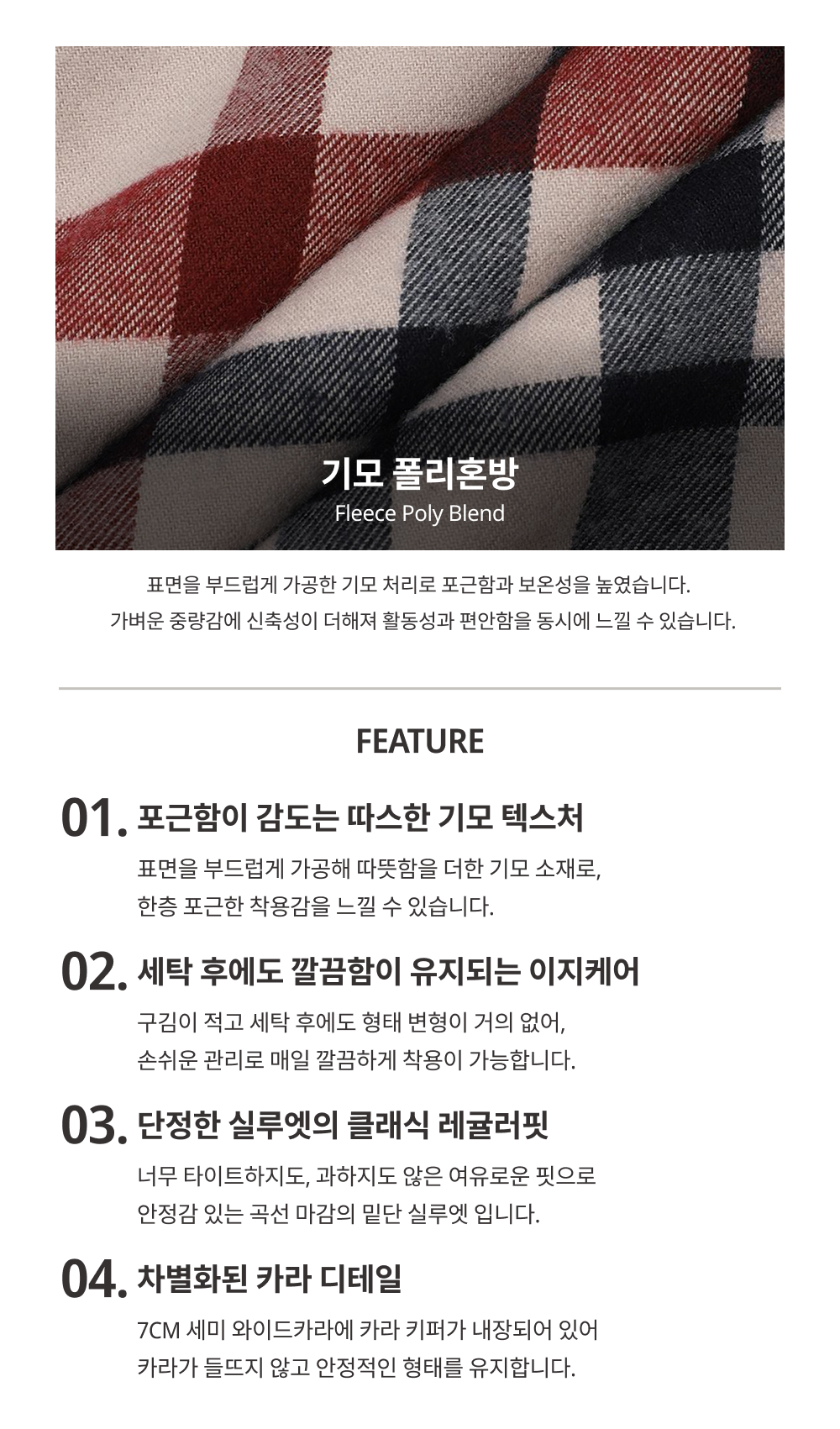 기모 폴리혼방
Fleece Poly Blend

표면을 부드럽게 가공한 기모 처리로 포근함과 보온성을 높였습니다.
가벼운 중량감에 신축성이 더해져 활동성과 편안함을 동시에 느낄 수 있습니다.

FEATURE

01. 포근함이 감도는 따스한 기모 텍스처

표면을 부드럽게 가공해 따뜻함을 더한 기모 소재로, 한층 포근한 착용감을 느낄 수 있습니다.

02. 세탁 후에도 깔끔함이 유지되는 이지케어

구김이 적고 세탁 후에도 형태 변형이 거의 없어, 손쉬운 관리로 매일 깔끔하게 착용이 가능합니다.

03. 단정한 실루엣의 클래식 레귤러핏

너무 타이트하지도, 과하지도 않은 여유로운 핏으로 안정감 있는 곡선 마감의 밑단 실루엣 입니다.

04. 차별화된 카라 디테일

7CM 세미 와이드카라에 카라 키퍼가 내장되어 있어 카라가 들뜨지 않고 안정적인 형태를 유지합니다.